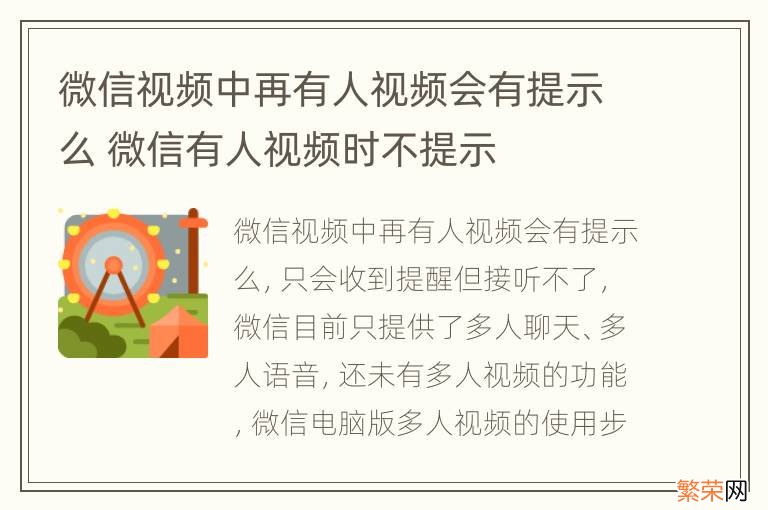 微信视频中再有人视频会有提示么 微信有人视频时不提示

微信视频中再有人视频会有提示么, 只会收到提醒但接听不了, 微信目前只提供了多人聊天、多人语音, 还未有多人视频的功能, 微信电脑版多人视频的使用步

繁荣网